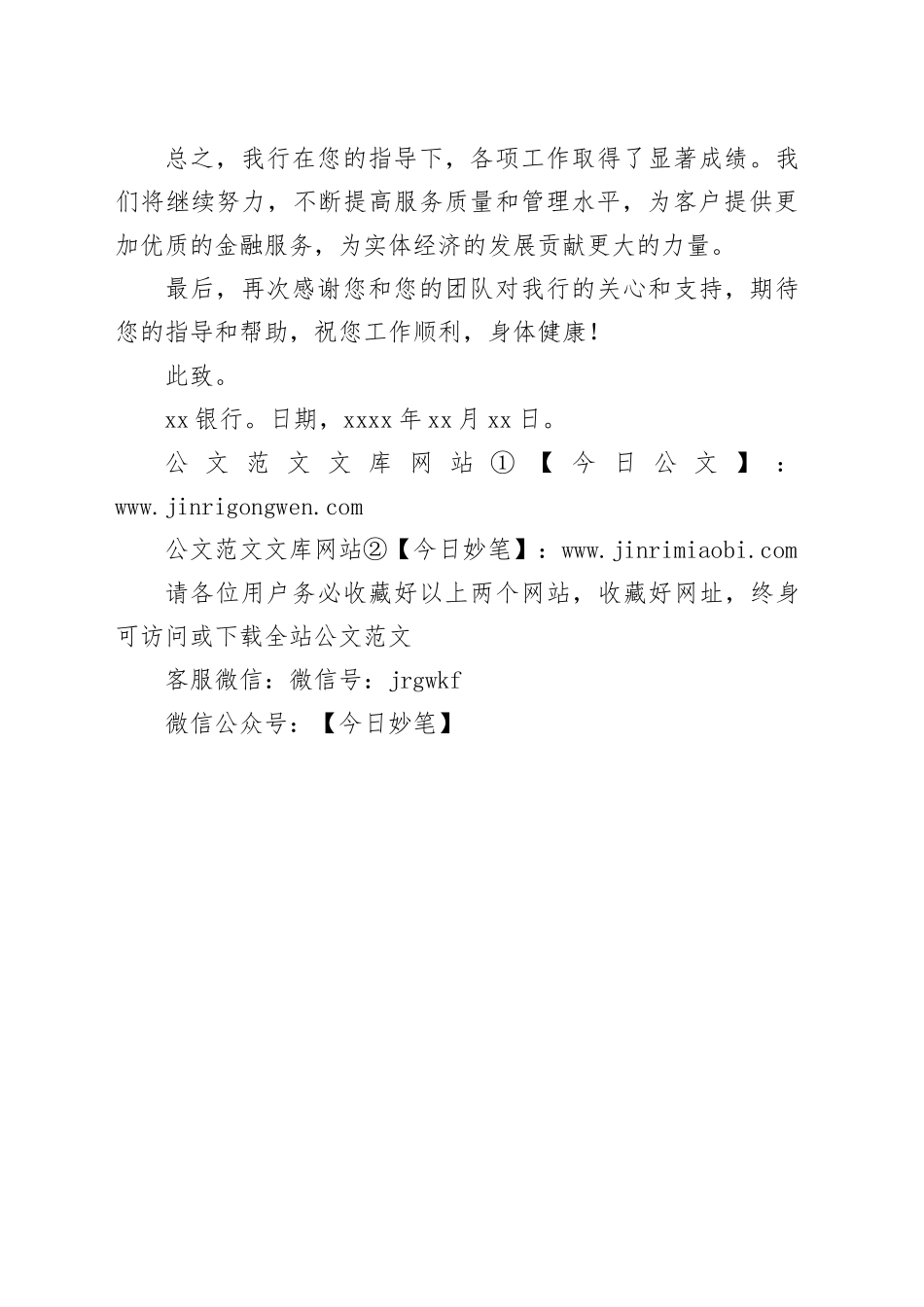 总之，我行在您的指导下，各项工作取得了显著成绩。我们将继续努力，不断提高服务质量和管理水平，为客户提供更加优质的金融服务，为实体经济的发展贡献更大的力量。

最后，再次感谢您和您的团队对我行的关心和支持，期待您的指导和帮助，祝您工作顺利，身体健康！

此致。

xx银行。日期，xxxx年xx月xx日。

公文范文文库网站①【今日公文】：www.jinrigongwen.com

公文范文文库网站②【今日妙笔】：www.jinrimiaobi.com

请各位用户务必收藏好以上两个网站，收藏好网址，终身可访问或下载全站公文范文

客服微信：微信号：jrgwkf

微信公众号：【今日妙笔】